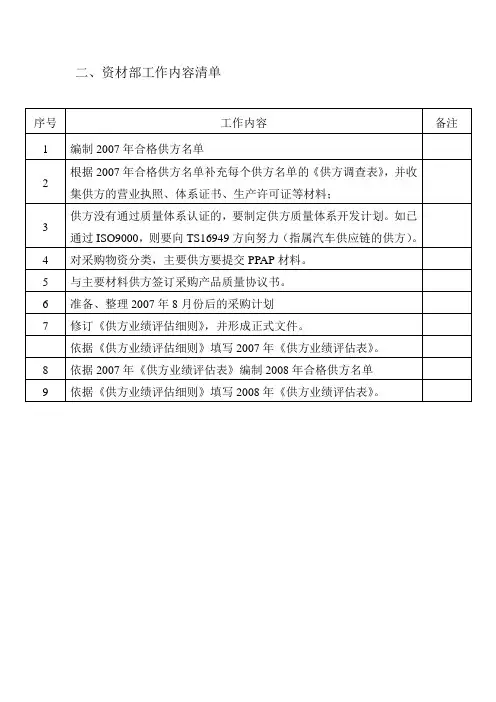 二、资材部工作内容清单

| 序号 | 工作内容 | 备注 |
|---|---|---|
| 1 | 编制 2007 年合格供方名单 | |
| 2 | 根据 2007 年合格供方名单补充每个供方名单的《供方调查表》，并收集供方的营业执照、体系证书、生产许可证等材料； | |
| 3 | 供方没有通过质量体系认证的，要制定供方质量体系开发计划。如已通过 ISO9000，则要向 TS16949 方向努力（指属汽车供应链的供方）。 | |
| 4 | 对采购物资分类，主要供方要提交 PPAP 材料。 | |
| 5 | 与主要材料供方签订采购产品质量协议书。 | |
| 6 | 准备、整理 2007 年 8 月份后的采购计划 | |
| 7 | 修订《供方业绩评估细则》，并形成正式文件。 | |
| | 依据《供方业绩评估细则》填写 2007 年《供方业绩评估表》。 | |
| 8 | 依据 2007 年《供方业绩评估表》编制 2008 年合格供方名单 | |
| 9 | 依据《供方业绩评估细则》填写 2008 年《供方业绩评估表》。 | |